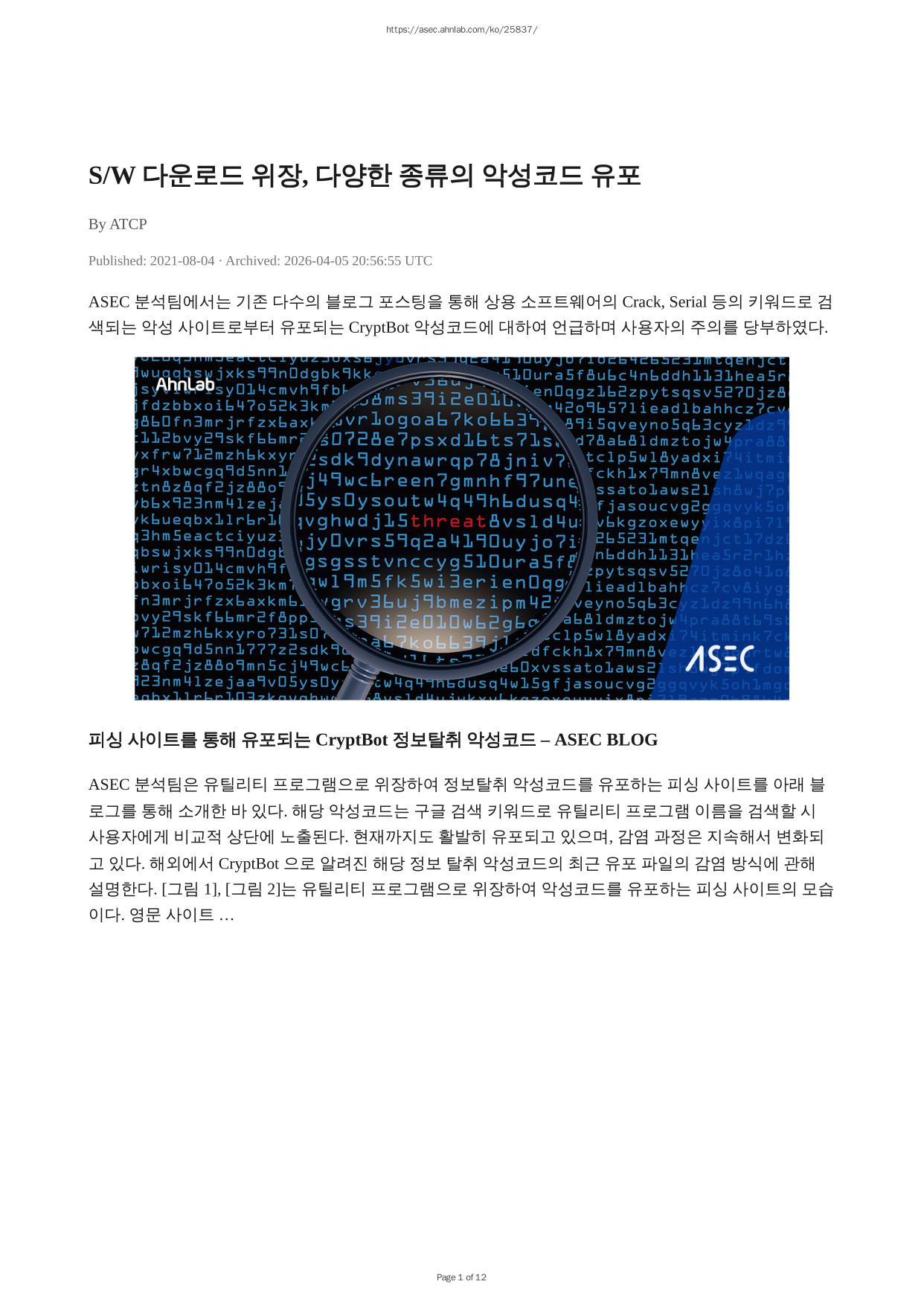 https://asec.ahnlab.com/ko/25837/

S/W 다운로드 위장, 다양한 종류의 악성코드 유포

By ATCP

Published: 2021-08-04 · Archived: 2026-04-05 20:56:55 UTC

ASEC 분석팀에서는 기존 다수의 블로그 포스팅을 통해 상용 소프트웨어의 Crack, Serial 등의 키워드로 검색되는 악성 사이트로부터 유포되는 CryptBot 악성코드에 대하여 언급하며 사용자의 주의를 당부하였다.

AhnLab

threat

ASEC

피싱 사이트를 통해 유포되는 CryptBot 정보탈취 악성코드 – ASEC BLOG

ASEC 분석팀은 유틸리티 프로그램으로 위장하여 정보탈취 악성코드를 유포하는 피싱 사이트를 아래 블로그를 통해 소개한 바 있다. 해당 악성코드는 구글 검색 키워드로 유틸리티 프로그램 이름을 검색할 시 사용자에게 비교적 상단에 노출된다. 현재까지도 활발히 유포되고 있으며, 감염 과정은 지속해서 변화되고 있다. 해외에서 CryptBot 으로 알려진 해당 정보 탈취 악성코드의 최근 유포 파일의 감염 방식에 관해 설명한다. [그림 1], [그림 2]는 유틸리티 프로그램으로 위장하여 악성코드를 유포하는 피싱 사이트의 모습이다. 영문 사이트 …

Page 1 of 12